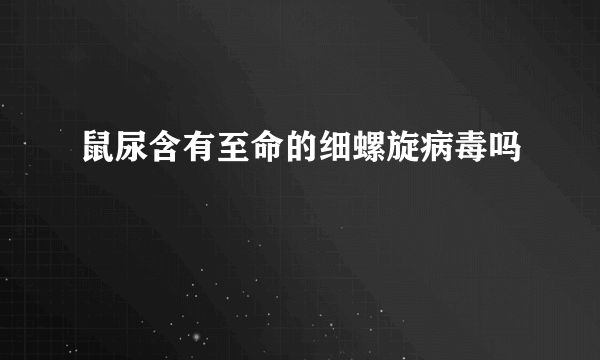 鼠尿含有至命的细螺旋病毒吗